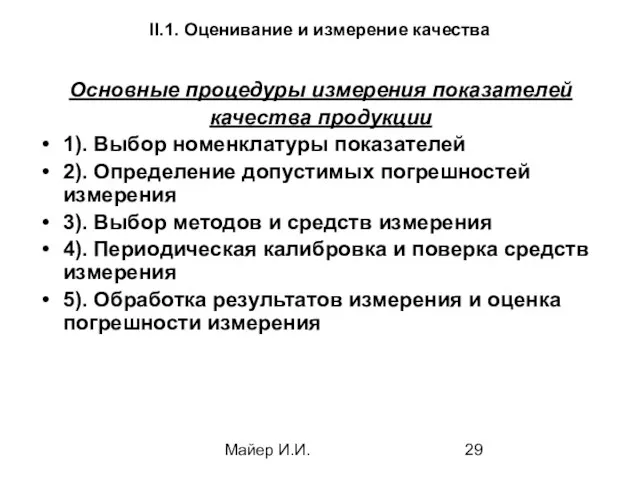 II.1. Оценивание и измерение качества

Основные процедуры измерения показателей качества продукции

• 1). Выбор номенклатуры показателей
• 2). Определение допустимых погрешностей измерения
• 3). Выбор методов и средств измерения
• 4). Периодическая калибровка и поверка средств измерения
• 5). Обработка результатов измерения и оценка погрешности измерения

Майер И.И.

29